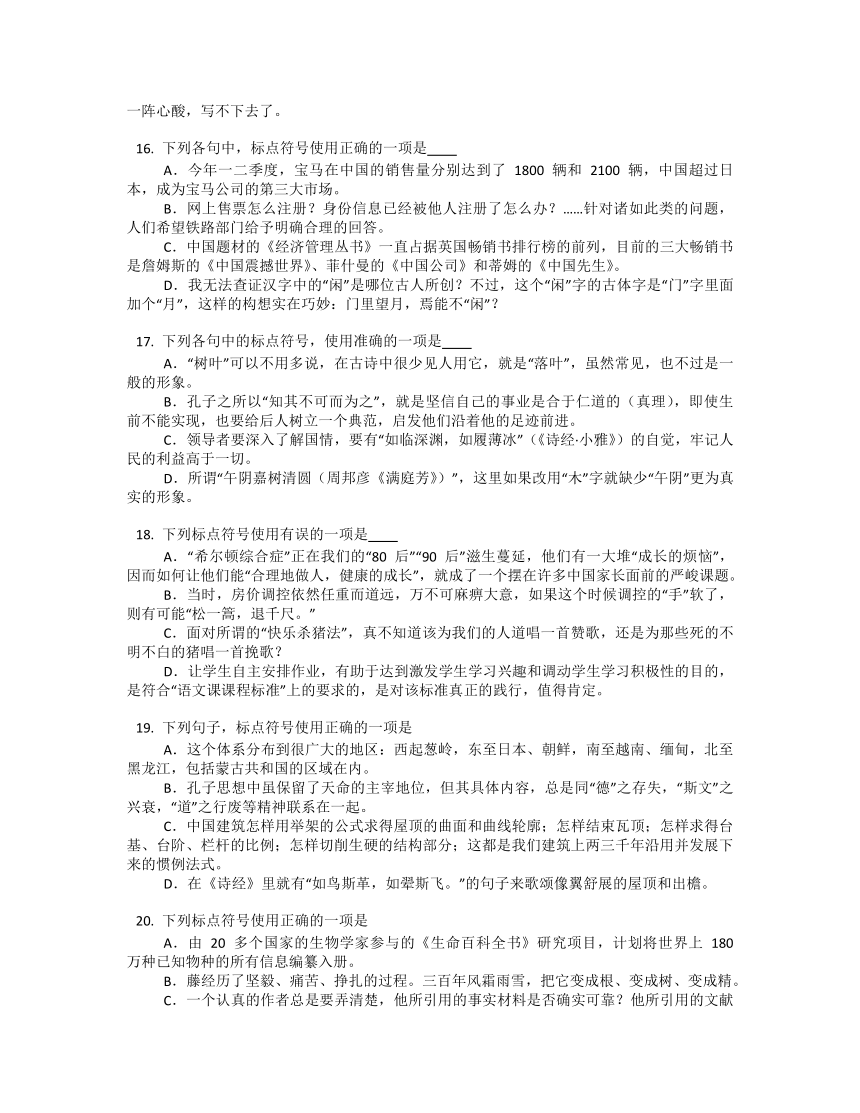 一阵心酸，写不下去了。

16. 下列各句中，标点符号使用正确的一项是____

A．今年一二季度，宝马在中国的销售量分别达到了 1800 辆和 2100 辆，中国超过日本，成为宝马公司的第三大市场。

B．网上售票怎么注册？身份信息已经被他人注册了怎么办？……针对诸如此类的问题，人们希望铁路部门给予明确合理的回答。

C．中国题材的《经济管理丛书》一直占据英国畅销书排行榜的前列，目前的三大畅销书是詹姆斯的《中国震撼世界》、菲什曼的《中国公司》和蒂姆的《中国先生》。

D．我无法查证汉字中的“闲”是哪位古人所创？不过，这个“闲”字的古体字是“门”字里面加个“月”，这样的构想实在巧妙：门里望月，焉能不“闲”？

17. 下列各句中的标点符号，使用准确的一项是____

A．“树叶”可以不用多说，在古诗中很少见人用它，就是“落叶”，虽然常见，也不过是一般的形象。

B．孔子之所以“知其不可而为之”，就是坚信自己的事业是合于仁道的（真理），即使生前不能实现，也要给后人树立一个典范，启发他们沿着他的足迹前进。

C．领导者要深入了解国情，要有“如临深渊，如履薄冰”（《诗经·小雅》）的自觉，牢记人民的利益高于一切。

D．所谓“午阴嘉树清圆（周邦彦《满庭芳》）”，这里如果改用“木”字就缺少“午阴”更为真实的形象。

18. 下列标点符号使用有误的一项是____

A．“希尔顿综合症”正在我们的“80 后”“90 后”滋生蔓延，他们有一大堆“成长的烦恼”，因而如何让他们能“合理地做人，健康的成长”，就成了一个摆在许多中国家长面前的严峻课题。

B．当时，房价调控依然任重而道远，万不可麻痹大意，如果这个时候调控的“手”软了，则有可能“松一篙，退千尺。”

C．面对所谓的“快乐杀猪法”，真不知道该为我们的人道唱一首赞歌，还是为那些死的不明不白的猪唱一首挽歌？

D．让学生自主安排作业，有助于达到激发学生学习兴趣和调动学生学习积极性的目的，是符合“语文课课程标准”上的要求的，是对该标准真正的践行，值得肯定。

19. 下列句子，标点符号使用正确的一项是

A．这个体系分布到很广大的地区：西起葱岭，东至日本、朝鲜，南至越南、缅甸，北至黑龙江，包括蒙古共和国的区域在内。

B．孔子思想中虽保留了天命的主宰地位，但其具体内容，总是同“德”之存失，“斯文”之兴衰，“道”之行废等精神联系在一起。

C．中国建筑怎样用举架的公式求得屋顶的曲面和曲线轮廓；怎样结束瓦顶；怎样求得台基、台阶、栏杆的比例；怎样切削生硬的结构部分；这都是我们建筑上两三千年沿用并发展下来的惯例法式。

D．在《诗经》里就有“如鸟斯革，如翚斯飞。”的句子来歌颂像翼舒展的屋顶和出檐。

20. 下列标点符号使用正确的一项是

A．由 20 多个国家的生物学家参与的《生命百科全书》研究项目，计划将世界上 180 万种已知物种的所有信息编纂入册。

B．藤经历了坚毅、痛苦、挣扎的过程。三百年风霜雨雪，把它变成根、变成树、变成精。

C．一个认真的作者总是要弄清楚，他所引用的事实材料是否确实可靠？他所引用的文献